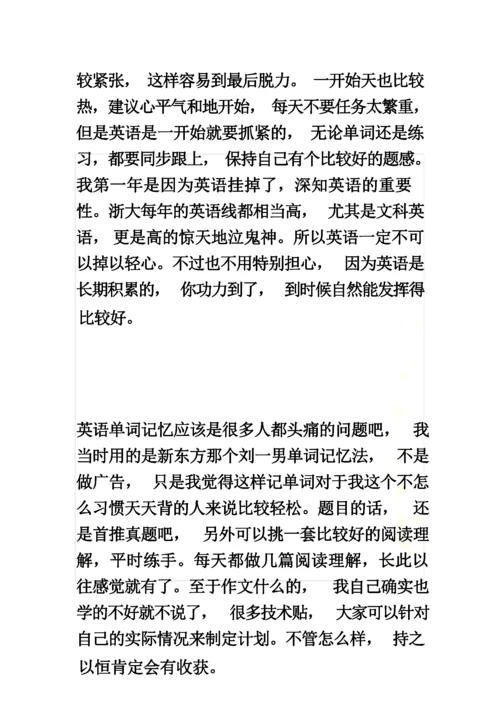 较紧张， 这样容易到最后脱力。 一开始天也比较热，建议心平气和地开始， 每天不要任务太繁重，但是英语是一开始就要抓紧的， 无论单词还是练习，都要同步跟上， 保持自己有个比较好的题感。我第一年是因为英语挂掉了，深知英语的重要性。浙大每年的英语线都相当高， 尤其是文科英语， 更是高的惊天地泣鬼神。所以英语一定不可以掉以轻心。不过也不用特别担心， 因为英语是长期积累的， 你功力到了， 到时候自然能发挥得比较好。

英语单词记忆应该是很多人都头痛的问题吧， 我当时用的是新东方那个刘一男单词记忆法， 不是做广告， 只是我觉得这样记单词对于我这个不怎么习惯天天背的人来说比较轻松。题目的话， 还是首推真题吧， 另外可以挑一套比较好的阅读理解，平时练手。每天都做几篇阅读理解，长此以往感觉就有了。至于作文什么的， 我自己确实也学的不好就不说了， 很多技术贴， 大家可以针对自己的实际情况来制定计划。不管怎么样， 持之以恒肯定会有收获。